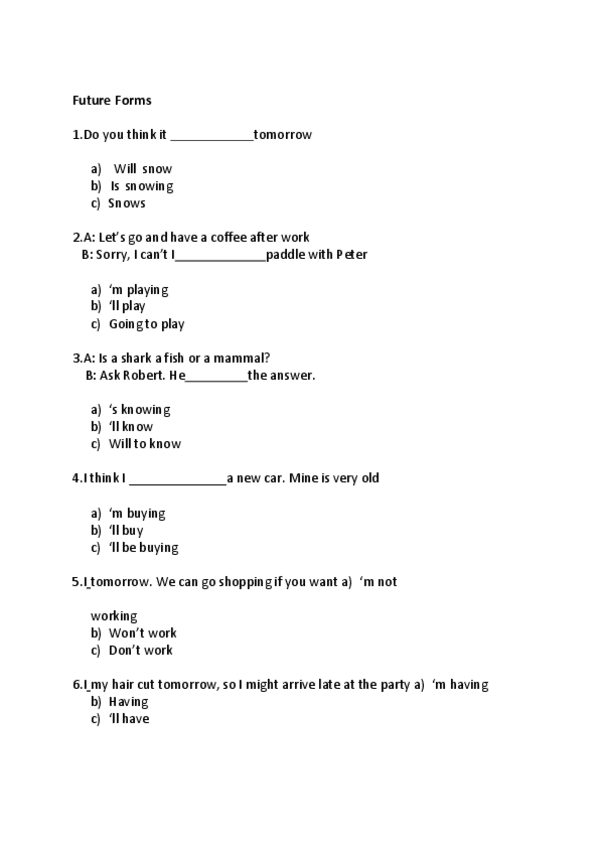 Future Forms

1.Do you think it ____________tomorrow

a) Will snow
b) Is snowing
c) Snows

2.A: Let's go and have a coffee after work
B: Sorry, I can't I_____________paddle with Peter

a) 'm playing
b) 'll play
c) Going to play

3.A: Is a shark a fish or a mammal?
B: Ask Robert. He_________the answer.

a) 's knowing
b) 'll know
c) Will to know

4.I think I ______________a new car. Mine is very old

a) 'm buying
b) 'll buy
c) 'll be buying

5.I_tomorrow. We can go shopping if you want a) 'm not

working
b) Won't work
c) Don't work

6.I_my hair cut tomorrow, so I might arrive late at the party a) 'm having
b) Having
c) 'll have